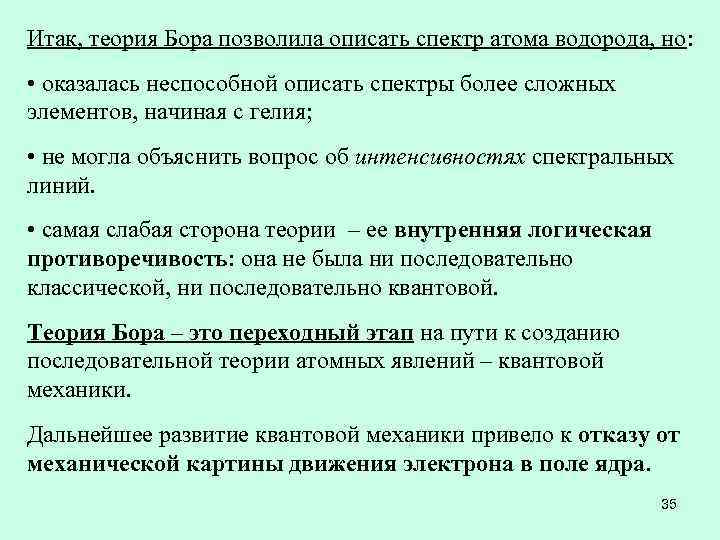 Итак, теория Бора позволила описать спектр атома водорода, но:

• оказалась неспособной описать спектры более сложных элементов, начиная с гелия;

• не могла объяснить вопрос об интенсивностях спектральных линий.

• самая слабая сторона теории – ее внутренняя логическая противоречивость: она не была ни последовательно классической, ни последовательно квантовой.

Теория Бора – это переходный этап на пути к созданию последовательной теории атомных явлений – квантовой механики.

Дальнейшее развитие квантовой механики привело к отказу от механической картины движения электрона в поле ядра.

35